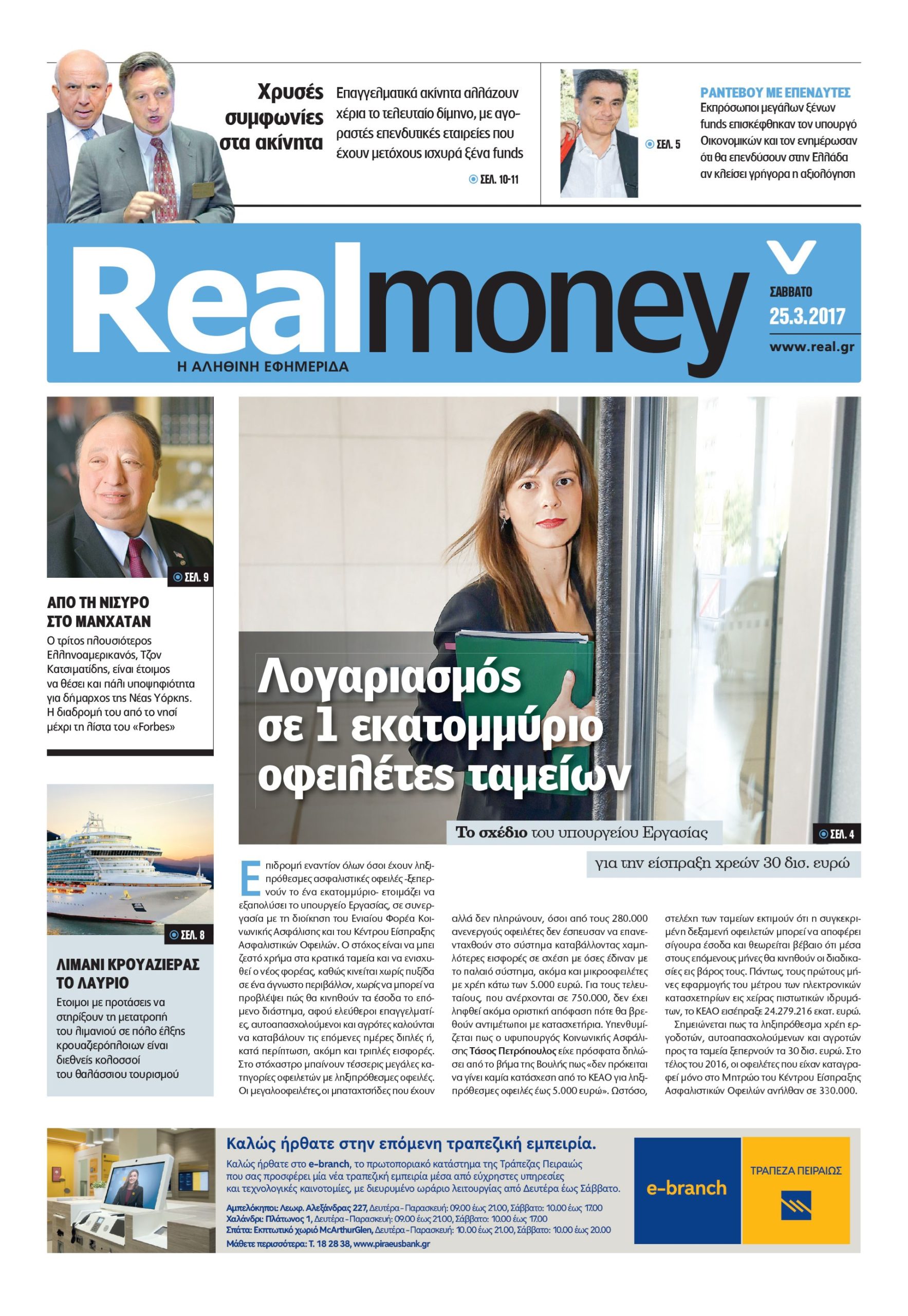 Χρυσές συμφωνίες στα ακίνητα

Επαγγελματικά ακίνητα αλλάζουν χέρια το τελευταίο δίμηνο, με αγοραστές επενδυτικές εταιρείες που έχουν μετόχους ισχυρά ξένα funds

ΣΕΛ. 10-11

ΣΕΛ. 5

ΡΑΝΤΕΒΟΥ ΜΕ ΕΠΕΝΔΥΤΕΣ
Εκπρόσωποι μεγάλων ξένων funds επισκέφθηκαν τον υπουργό Οικονομικών και τον ενημέρωσαν ότι θα επενδύσουν στην Ελλάδα αν κλείσει γρήγορα η αξιολόγηση

Realmoney
Η ΑΛΗΘΙΝΗ ΕΦΗΜΕΡΙΔΑ

ΣΑΒΒΑΤΟ
25.3.2017
www.real.gr

ΣΕΛ. 9

ΑΠΟ ΤΗ ΝΙΣΥΡΟ ΣΤΟ ΜΑΝΧΑΤΑΝ
Ο τρίτος πλουσιότερος Ελληνοαμερικανός, Τζον Κατσιματίδης, είναι έτοιμος να θέσει και πάλι υποψηφιότητα για δήμαρχος της Νέας Υόρκης. Η διαδρομή του από το νησί μέχρι τη λίστα του «Forbes»

ΣΕΛ. 8

ΛΙΜΑΝΙ ΚΡΟΥΑΖΙΕΡΑΣ ΤΟ ΛΑΥΡΙΟ
Ετοιμοι με προτάσεις να στηρίξουν τη μετατροπή του λιμανιού σε πόλο έλξης κρουαζιερόπλοιων είναι διεθνείς κολοσσοί του θαλάσσιου τουρισμού

Λογαριασμός σε 1 εκατομμύριο οφειλέτες ταμείων

Το σχέδιο του υπουργείου Εργασίας
για την είσπραξη χρεών 30 δισ. ευρώ

ΣΕΛ. 4

Επιδρομή εναντίον όλων όσοι έχουν ληξιπρόθεσμες ασφαλιστικές οφειλές -ξεπερνούν το ένα εκατομμύριο- ετοιμάζει να εξαπολύσει το υπουργείο Εργασίας, σε συνεργασία με τη διοίκηση του Ενιαίου Φορέα Κοινωνικής Ασφάλισης και του Κέντρου Είσπραξης Ασφαλιστικών Οφειλών. Ο στόχος είναι να μπει ζεστό χρήμα στα κρατικά ταμεία και να ενισχυθεί ο νέος φορέας, καθώς κινείται χωρίς πυξίδα σε ένα άγνωστο περιβάλλον, χωρίς να μπορεί να προβλέψει πώς θα κινηθούν τα έσοδα το επόμενο διάστημα, αφού ελεύθεροι επαγγελματίες, αυτοαπασχολούμενοι και αγρότες καλούνται να καταβάλουν τις επόμενες ημέρες διπλές ή, κατά περίπτωση, ακόμη και τριπλές εισφορές. Στο στόχαστρο μπαίνουν τέσσερις μεγάλες κατηγορίες οφειλετών με ληξιπρόθεσμες οφειλές. Οι μεγαλοοφειλέτες, οι μπαταχτσήδες που έχουν αλλά δεν πληρώνουν, όσοι από τους 280.000 ανενεργούς οφειλέτες δεν έσπευσαν να επανενταχθούν στο σύστημα καταβάλλοντας χαμηλότερες εισφορές σε σχέση με όσες έδιναν με το παλαιό σύστημα, ακόμα και μικροοφειλέτες με χρέη κάτω των 5.000 ευρώ. Για τους τελευταίους, που ανέρχονται σε 750.000, δεν έχει ληφθεί ακόμα οριστική απόφαση πότε θα βρεθούν αντιμέτωποι με κατασχετήρια. Υπενθυμίζεται πως ο υφυπουργός Κοινωνικής Ασφάλισης Τάσος Πετρόπουλος είχε πρόσφατα δηλώσει από το βήμα της Βουλής πως «δεν πρόκειται να γίνει καμία κατάσχεση από το ΚΕΑΟ για ληξιπρόθεσμες οφειλές έως 5.000 ευρώ». Ωστόσο, στελέχη των ταμείων εκτιμούν ότι η συγκεκριμένη δεξαμενή οφειλετών μπορεί να αποφέρει σίγουρα έσοδα και θεωρείται βέβαιο ότι μέσα στους επόμενους μήνες θα κινηθούν οι διαδικασίες εις βάρος τους. Πάντως, τους πρώτους μήνες εφαρμογής του μέτρου των ηλεκτρονικών κατασχετηρίων εις χείρας πιστωτικών ιδρυμάτων, το ΚΕΑΟ εισέπραξε 24.279.216 εκατ. ευρώ.
Σημειώνεται πως τα ληξιπρόθεσμα χρέη εργοδοτών, αυτοαπασχολούμενων και αγροτών προς τα ταμεία ξεπερνούν τα 30 δισ. ευρώ. Στο τέλος του 2016, οι οφειλέτες που είχαν καταγραφεί μόνο στο Μητρώο του Κέντρου Είσπραξης Ασφαλιστικών Οφειλών ανήλθαν σε 330.000.

Καλώς ήρθατε στην επόμενη τραπεζική εμπειρία.
Καλώς ήρθατε στο e-branch, το πρωτοποριακό κατάστημα της Τράπεζας Πειραιώς που σας προσφέρει μία νέα τραπεζική εμπειρία μέσα από εύχρηστες υπηρεσίες και τεχνολογικές καινοτομίες, με διευρυμένο ωράριο λειτουργίας από Δευτέρα έως Σάββατο.
Αμπελόκηποι: Λεωφ. Αλεξάνδρας 227, Δευτέρα - Παρασκευή: 09.00 έως 21.00, Σάββατο: 10.00 έως 17.00
Χαλάνδρι: Πλάτωνος 1, Δευτέρα - Παρασκευή: 09.00 έως 21.00, Σάββατο: 10.00 έως 17.00
Σπάτα: Εκπτωτικό χωριό McArthurGlen, Δευτέρα - Παρασκευή: 10.00 έως 21.00, Σάββατο: 10.00 έως 20.00
Μάθετε περισσότερα: Τ. 18 28 38, www.piraeusbank.gr
e-branch
ΤΡΑΠΕΖΑ ΠΕΙΡΑΙΩΣ